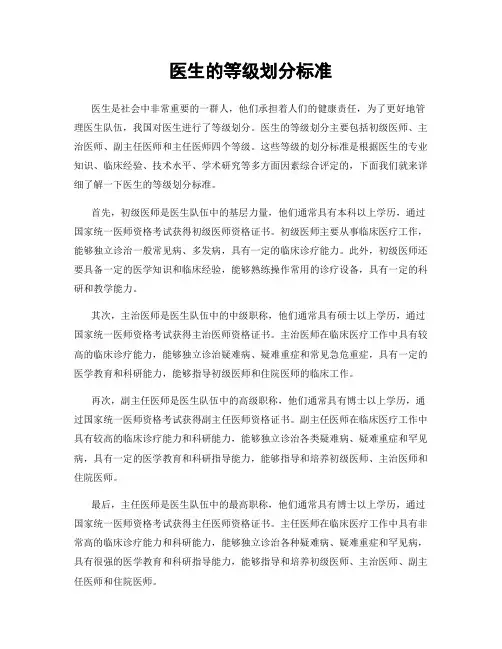 医生的等级划分标准

医生是社会中非常重要的一群人，他们承担着人们的健康责任，为了更好地管理医生队伍，我国对医生进行了等级划分。医生的等级划分主要包括初级医师、主治医师、副主任医师和主任医师四个等级。这些等级的划分标准是根据医生的专业知识、临床经验、技术水平、学术研究等多方面因素综合评定的，下面我们就来详细了解一下医生的等级划分标准。

首先，初级医师是医生队伍中的基层力量，他们通常具有本科以上学历，通过国家统一医师资格考试获得初级医师资格证书。初级医师主要从事临床医疗工作，能够独立诊治一般常见病、多发病，具有一定的临床诊疗能力。此外，初级医师还要具备一定的医学知识和临床经验，能够熟练操作常用的诊疗设备，具有一定的科研和教学能力。

其次，主治医师是医生队伍中的中级职称，他们通常具有硕士以上学历，通过国家统一医师资格考试获得主治医师资格证书。主治医师在临床医疗工作中具有较高的临床诊疗能力，能够独立诊治疑难病、疑难重症和常见急危重症，具有一定的医学教育和科研能力，能够指导初级医师和住院医师的临床工作。

再次，副主任医师是医生队伍中的高级职称，他们通常具有博士以上学历，通过国家统一医师资格考试获得副主任医师资格证书。副主任医师在临床医疗工作中具有较高的临床诊疗能力和科研能力，能够独立诊治各类疑难病、疑难重症和罕见病，具有一定的医学教育和科研指导能力，能够指导和培养初级医师、主治医师和住院医师。

最后，主任医师是医生队伍中的最高职称，他们通常具有博士以上学历，通过国家统一医师资格考试获得主任医师资格证书。主任医师在临床医疗工作中具有非常高的临床诊疗能力和科研能力，能够独立诊治各种疑难病、疑难重症和罕见病，具有很强的医学教育和科研指导能力，能够指导和培养初级医师、主治医师、副主任医师和住院医师。